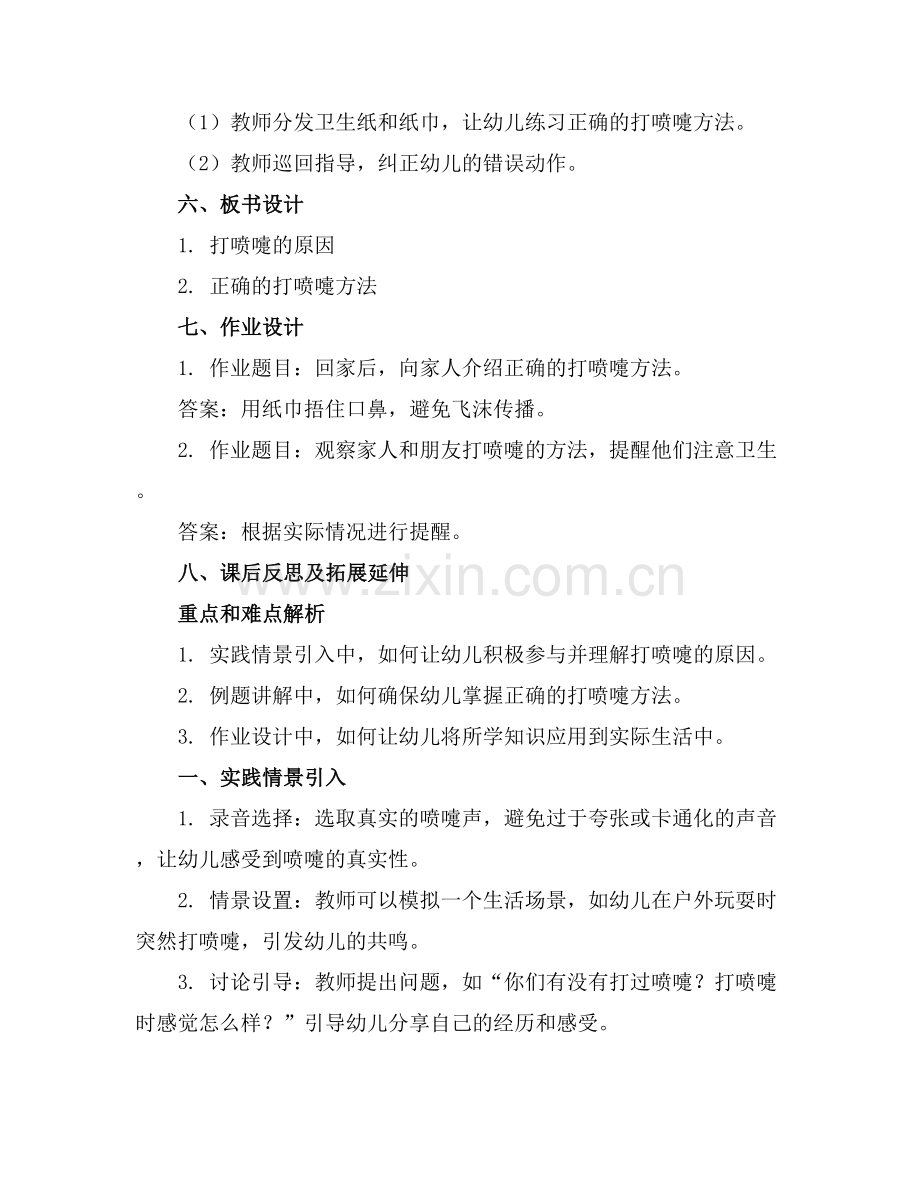 （1）教师分发卫生纸和纸巾，让幼儿练习正确的打喷嚏方法。

（2）教师巡回指导，纠正幼儿的错误动作。

六、板书设计

1. 打喷嚏的原因

2. 正确的打喷嚏方法

七、作业设计

1. 作业题目：回家后，向家人介绍正确的打喷嚏方法。

答案：用纸巾捂住口鼻，避免飞沫传播。

2. 作业题目：观察家人和朋友打喷嚏的方法，提醒他们注意卫生。

答案：根据实际情况进行提醒。

八、课后反思及拓展延伸

www.zixin.com.cn

重点和难点解析

1. 实践情景引入中，如何让幼儿积极参与并理解打喷嚏的原因。

2. 例题讲解中，如何确保幼儿掌握正确的打喷嚏方法。

3. 作业设计中，如何让幼儿将所学知识应用到实际生活中。

一、实践情景引入

1. 录音选择：选取真实的喷嚏声，避免过于夸张或卡通化的声音，让幼儿感受到喷嚏的真实性。

2. 情景设置：教师可以模拟一个生活场景，如幼儿在户外玩耍时突然打喷嚏，引发幼儿的共鸣。

3. 讨论引导：教师提出问题，如“你们有没有打过喷嚏？打喷嚏时感觉怎么样？”引导幼儿分享自己的经历和感受。